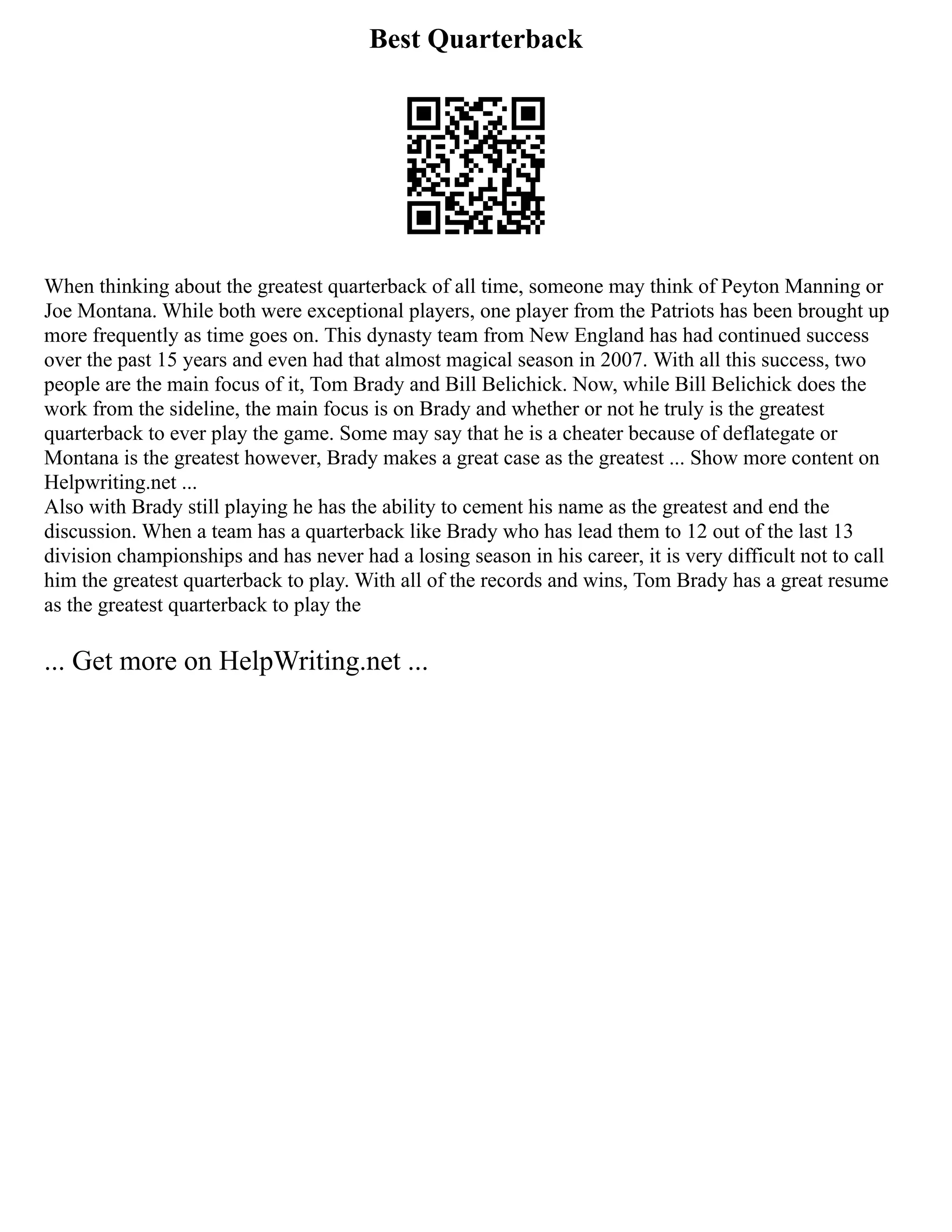 Best Quarterback

When thinking about the greatest quarterback of all time, someone may think of Peyton Manning or Joe Montana. While both were exceptional players, one player from the Patriots has been brought up more frequently as time goes on. This dynasty team from New England has had continued success over the past 15 years and even had that almost magical season in 2007. With all this success, two people are the main focus of it, Tom Brady and Bill Belichick. Now, while Bill Belichick does the work from the sideline, the main focus is on Brady and whether or not he truly is the greatest quarterback to ever play the game. Some may say that he is a cheater because of deflategate or Montana is the greatest however, Brady makes a great case as the greatest ... Show more content on Helpwriting.net ...
Also with Brady still playing he has the ability to cement his name as the greatest and end the discussion. When a team has a quarterback like Brady who has lead them to 12 out of the last 13 division championships and has never had a losing season in his career, it is very difficult not to call him the greatest quarterback to play. With all of the records and wins, Tom Brady has a great resume as the greatest quarterback to play the

... Get more on HelpWriting.net ...